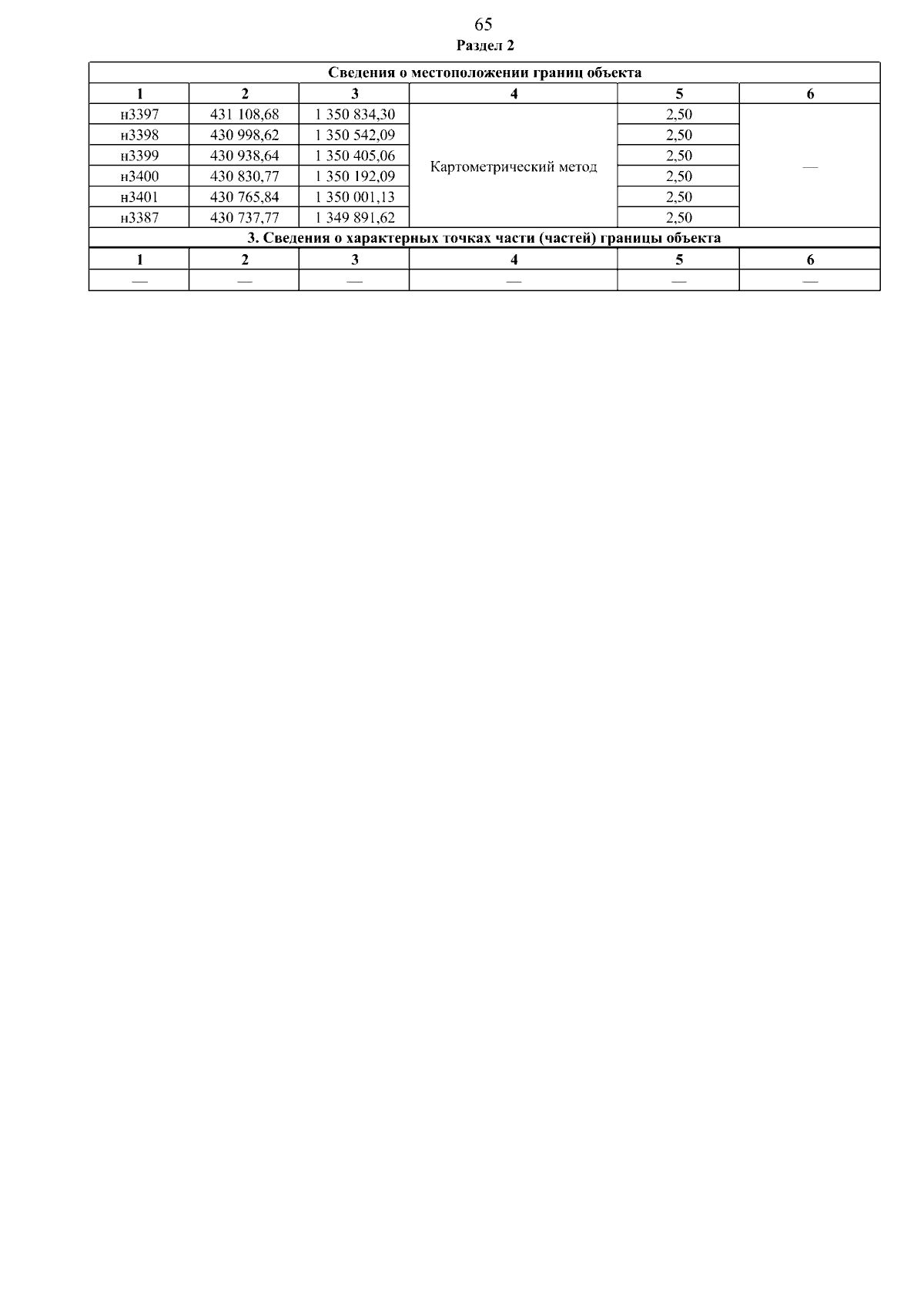 65

Раздел 2

| Сведения о местоположении границ объекта | | | | | |
|---|---|---|---|---|---|
| 1 | 2 | 3 | 4 | 5 | 6 |
| н3397 | 431 108,68 | 1 350 834,30 | Картометрический метод | 2,50 | — |
| н3398 | 430 998,62 | 1 350 542,09 | | 2,50 | |
| н3399 | 430 938,64 | 1 350 405,06 | | 2,50 | |
| н3400 | 430 830,77 | 1 350 192,09 | | 2,50 | |
| н3401 | 430 765,84 | 1 350 001,13 | | 2,50 | |
| н3387 | 430 737,77 | 1 349 891,62 | | 2,50 | |
| 3. Сведения о характерных точках части (частей) границы объекта | | | | | |
| 1 | 2 | 3 | 4 | 5 | 6 |
| — | — | — | — | — | — |